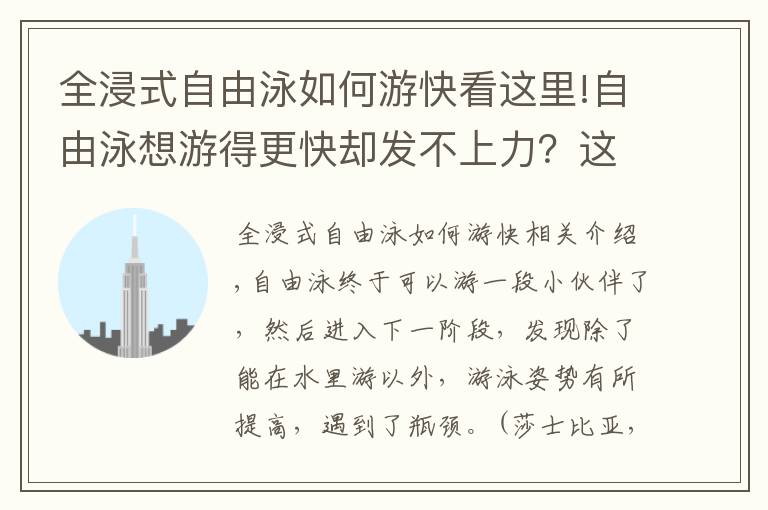 全浸式自由泳如何游快看这里!自由泳想游得更快却发不上力？这

全浸式自由泳如何游快相关介绍，自由泳终于可以游一段小伙伴了，然后进入下一阶段，发现除了能在水里游以外，游泳姿势有所提高，遇到了瓶颈。（莎士比亚，